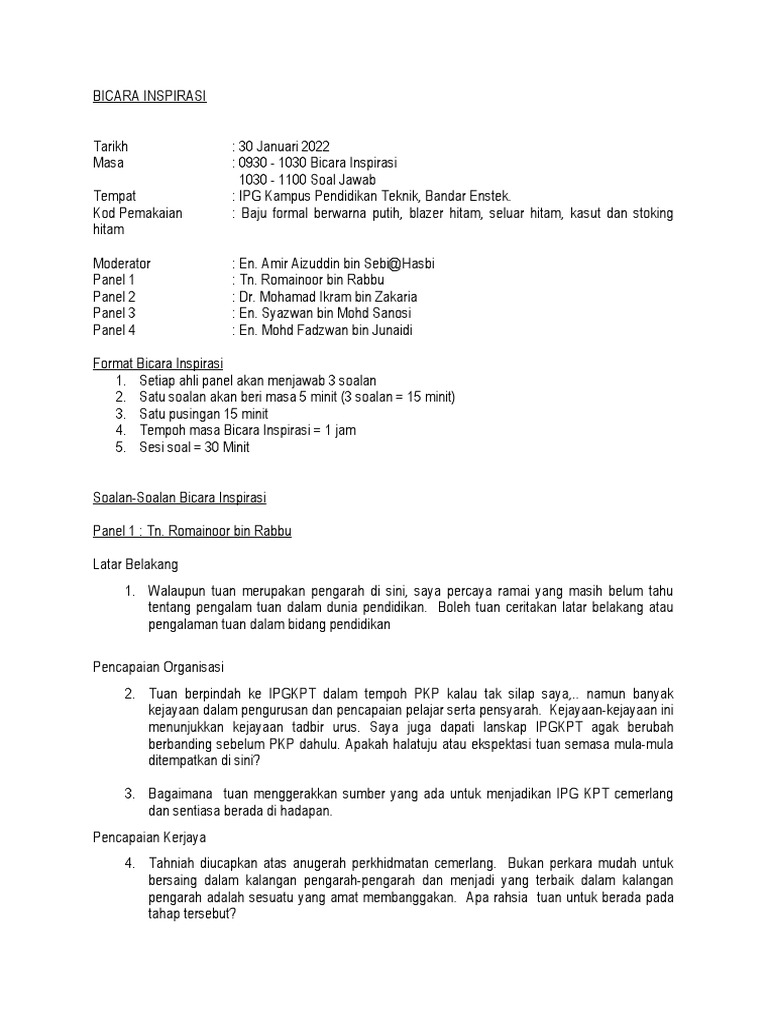 BICARA INSPIRASI

Tarikh : 30 Januari 2022
Masa : 0930 - 1030 Bicara Inspirasi
1030 - 1100 Soal Jawab
Tempat : IPG Kampus Pendidikan Teknik, Bandar Enstek.
Kod Pemakaian : Baju formal berwarna putih, blazer hitam, seluar hitam, kasut dan stoking hitam

Moderator : En. Amir Aizuddin bin Sebi@Hasbi
Panel 1 : Tn. Romainoor bin Rabbu
Panel 2 : Dr. Mohamad Ikram bin Zakaria
Panel 3 : En. Syazwan bin Mohd Sanosi
Panel 4 : En. Mohd Fadzwan bin Junaidi

Format Bicara Inspirasi
1. Setiap ahli panel akan menjawab 3 soalan
2. Satu soalan akan beri masa 5 minit (3 soalan = 15 minit)
3. Satu pusingan 15 minit
4. Tempoh masa Bicara Inspirasi = 1 jam
5. Sesi soal = 30 Minit

Soalan-Soalan Bicara Inspirasi

Panel 1 : Tn. Romainoor bin Rabbu

Latar Belakang

1. Walaupun tuan merupakan pengarah di sini, saya percaya ramai yang masih belum tahu tentang pengalam tuan dalam dunia pendidikan. Boleh tuan ceritakan latar belakang atau pengalaman tuan dalam bidang pendidikan

Pencapaian Organisasi

2. Tuan berpindah ke IPGKPT dalam tempoh PKP kalau tak silap saya,.. namun banyak kejayaan dalam pengurusan dan pencapaian pelajar serta pensyarah. Kejayaan-kejayaan ini menunjukkan kejayaan tadbir urus. Saya juga dapati lanskap IPGKPT agak berubah berbanding sebelum PKP dahulu. Apakah halatuju atau ekspektasi tuan semasa mula-mula ditempatkan di sini?

3. Bagaimana tuan menggerakkan sumber yang ada untuk menjadikan IPG KPT cemerlang dan sentiasa berada di hadapan.

Pencapaian Kerjaya

4. Tahniah diucapkan atas anugerah perkhidmatan cemerlang. Bukan perkara mudah untuk bersaing dalam kalangan pengarah-pengarah dan menjadi yang terbaik dalam kalangan pengarah adalah sesuatu yang amat membanggakan. Apa rahsia tuan untuk berada pada tahap tersebut?